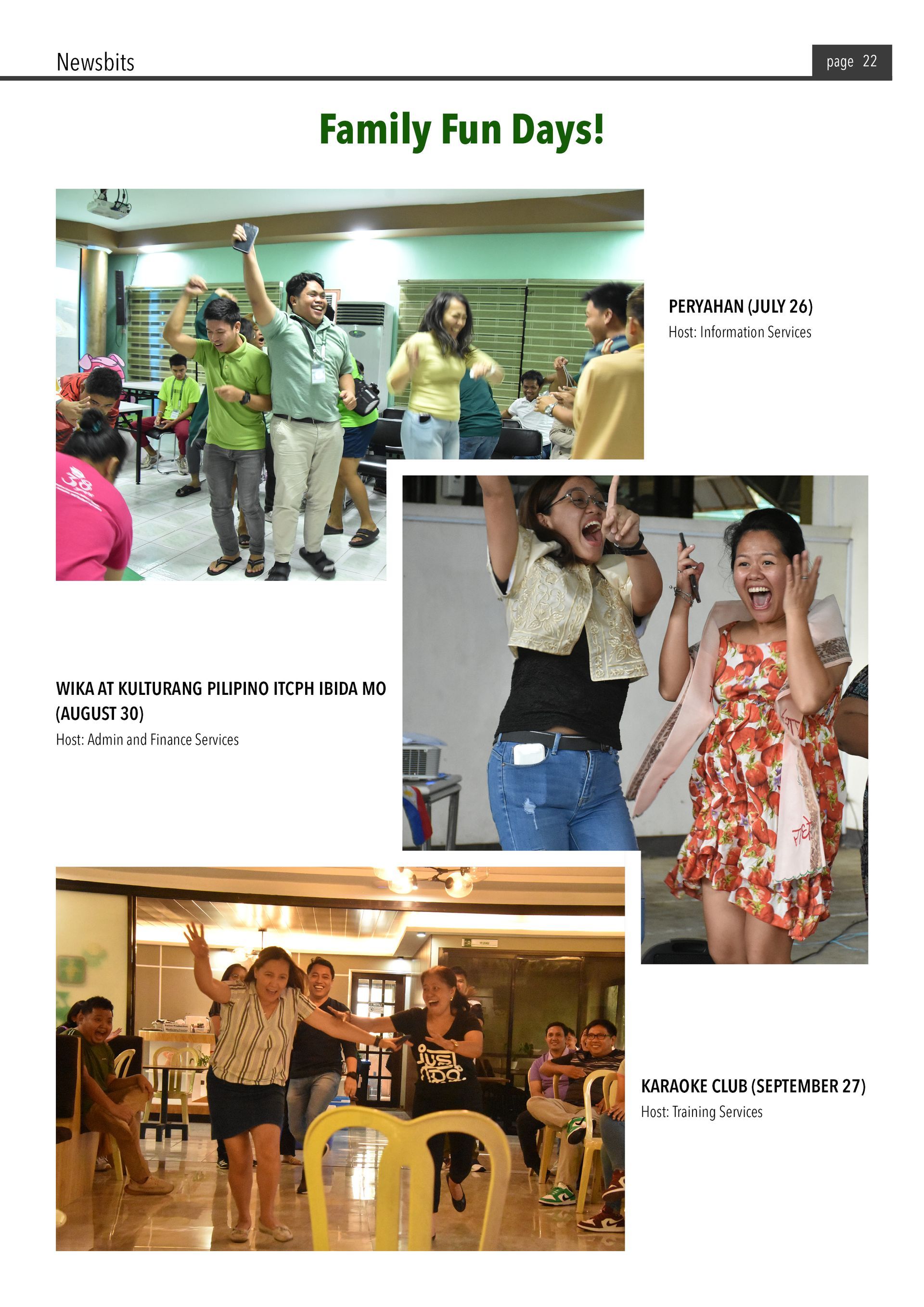 Newsbits

page 22

Family Fun Days!

PERYAHAN (JULY 26)
Host: Information Services

WIKA AT KULTURANG PILIPINO ITCPH IBIDA MO (AUGUST 30)
Host: Admin and Finance Services

KARAOKE CLUB (SEPTEMBER 27)
Host: Training Services